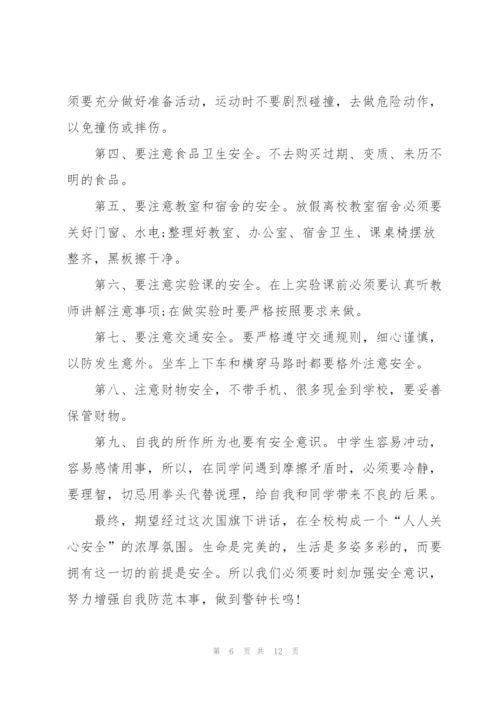 须要充分做好准备活动，运动时不要剧烈碰撞，去做危险动作，以免撞伤或摔伤。

第四、要注意食品卫生安全。不去购买过期、变质、来历不明的食品。

第五、要注意教室和宿舍的安全。放假离校教室宿舍必须要关好门窗、水电;整理好教室、办公室、宿舍卫生、课桌椅摆放整齐，黑板擦干净。

第六、要注意实验课的安全。在上实验课前必须要认真听教师讲解注意事项;在做实验时要严格按照要求来做。

第七、要注意交通安全。要严格遵守交通规则，细心谨慎，以防发生意外。坐车上下车和横穿马路时都要格外注意安全。

第八、注意财物安全，不带手机、很多现金到学校，要妥善保管财物。

第九、自我的所作所为也要有安全意识。中学生容易冲动，容易感情用事，所以，在同学间遇到摩擦矛盾时，必须要冷静，要理智，切忌用拳头代替说理，给自我和同学带来不良的后果。

最终，期望经过这次国旗下讲话，在全校构成一个“人人关心安全”的浓厚氛围。生命是完美的，生活是多姿多彩的，而要拥有这一切的前提是安全。所以我们必须要时刻加强安全意识，努力增强自我防范本事，做到警钟长鸣!

第 6 页 共 12 页